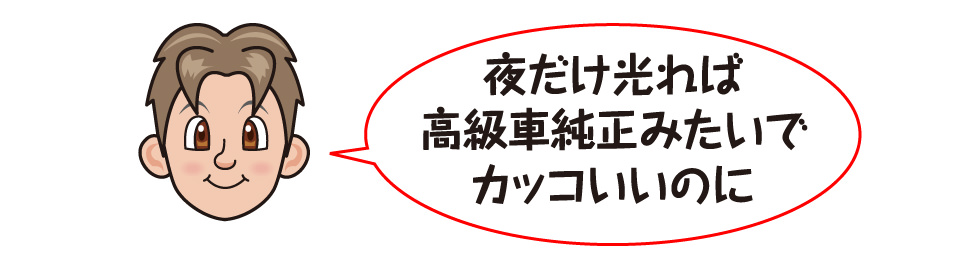 夜だけ光れば
高級車純正みたいで
カッコいいのに